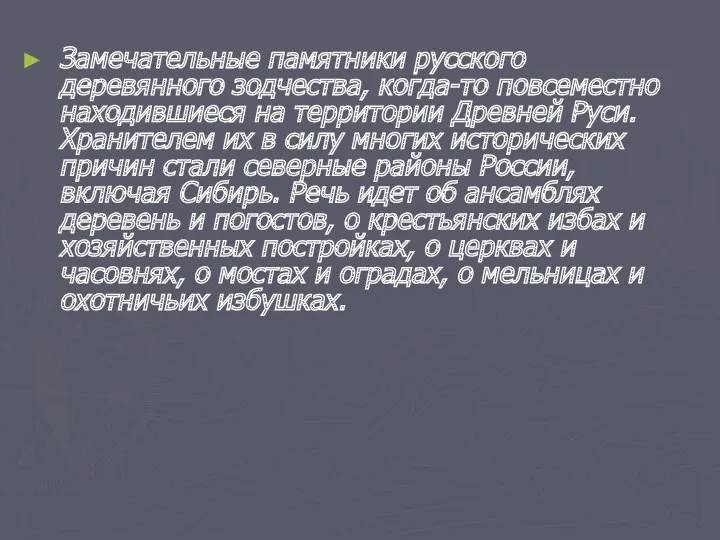 Замечательные памятники русского деревянного зодчества, когда-то повсеместно находившиеся на территории Древней Руси. Хранителем их в силу многих исторических причин стали северные районы России, включая Сибирь. Речь идет об ансамблях деревень и погостов, о крестьянских избах и хозяйственных постройках, о церквах и часовнях, о мостах и оградах, о мельницах и охотничьих избушках.